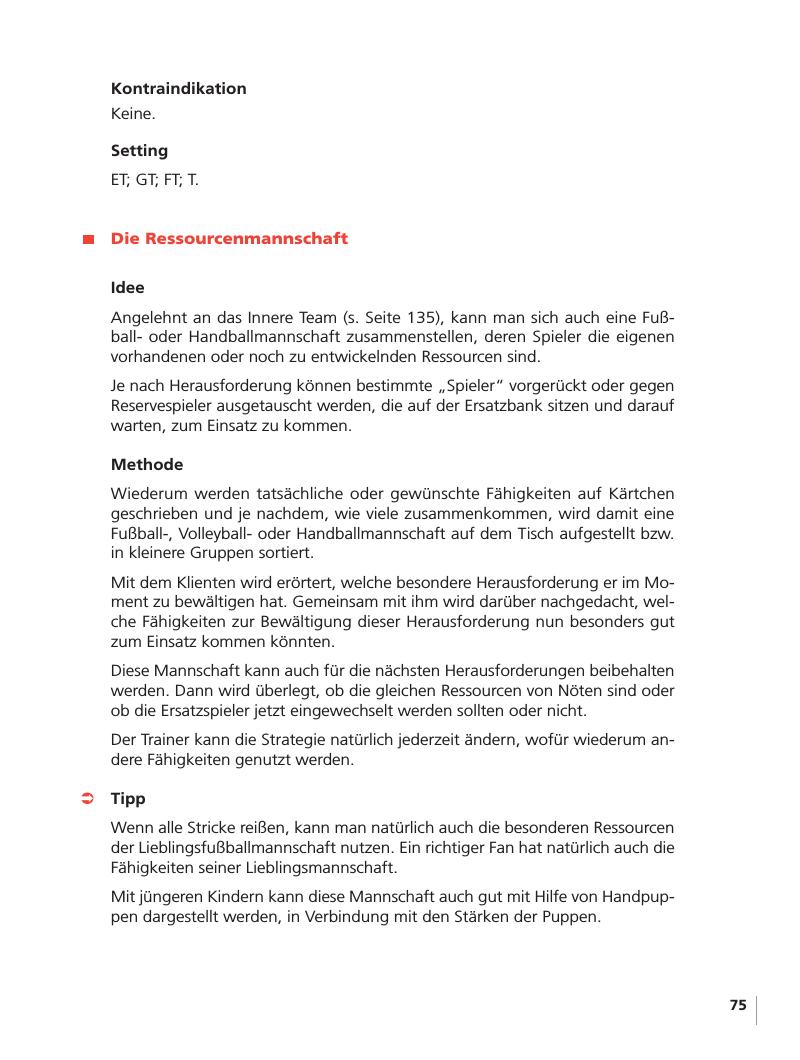 Kontraindikation

Keine.

Setting

ET; GT; FT; T.

Die Ressourcenmannschaft

Idee

Angelehnt an das Innere Team (s. Seite 135), kann man sich auch eine Fußball- oder Handballmannschaft zusammenstellen, deren Spieler die eigenen vorhandenen oder noch zu entwickelnden Ressourcen sind.

Je nach Herausforderung können bestimmte „Spieler“ vorgerückt oder gegen Reservespieler ausgetauscht werden, die auf der Ersatzbank sitzen und darauf warten, zum Einsatz zu kommen.

Methode

Wiederum werden tatsächliche oder gewünschte Fähigkeiten auf Kärtchen geschrieben und je nachdem, wie viele zusammenkommen, wird damit eine Fußball-, Volleyball- oder Handballmannschaft auf dem Tisch aufgestellt bzw. in kleinere Gruppen sortiert.

Mit dem Klienten wird erörtert, welche besondere Herausforderung er im Moment zu bewältigen hat. Gemeinsam mit ihm wird darüber nachgedacht, welche Fähigkeiten zur Bewältigung dieser Herausforderung nun besonders gut zum Einsatz kommen könnten.

Diese Mannschaft kann auch für die nächsten Herausforderungen beibehalten werden. Dann wird überlegt, ob die gleichen Ressourcen von Nöten sind oder ob die Ersatzspieler jetzt eingewechselt werden sollten oder nicht.

Der Trainer kann die Strategie natürlich jederzeit ändern, wofür wiederum andere Fähigkeiten genutzt werden.

Tipp

Wenn alle Stricke reißen, kann man natürlich auch die besonderen Ressourcen der Lieblingsfußballmannschaft nutzen. Ein richtiger Fan hat natürlich auch die Fähigkeiten seiner Lieblingsmannschaft.

Mit jüngeren Kindern kann diese Mannschaft auch gut mit Hilfe von Handpuppen dargestellt werden, in Verbindung mit den Stärken der Puppen.

75